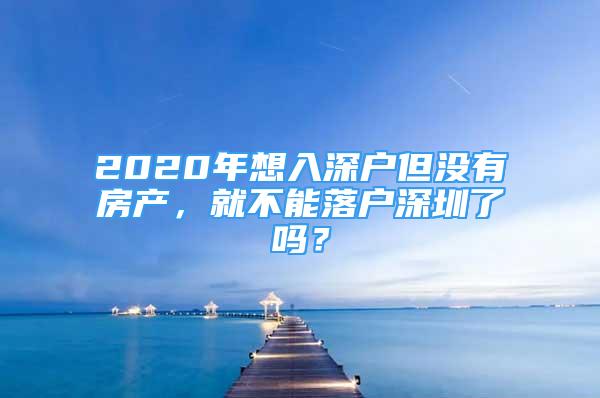 2020年想入深户但没有房产，就不能落户深圳了吗？